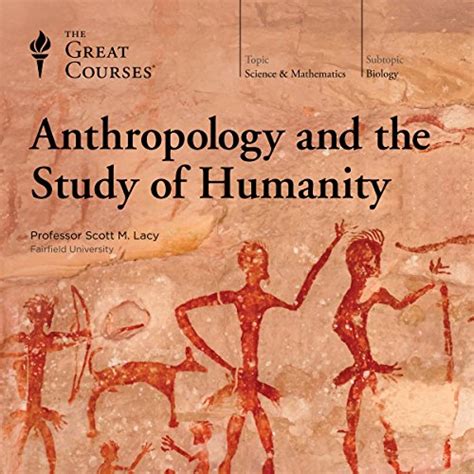 THE GREAT COURSES®

Topic
Science & Mathematics

Subtopic
Biology

Anthropology and the Study of Humanity

Professor Scott M. Lacy
Fairfield University